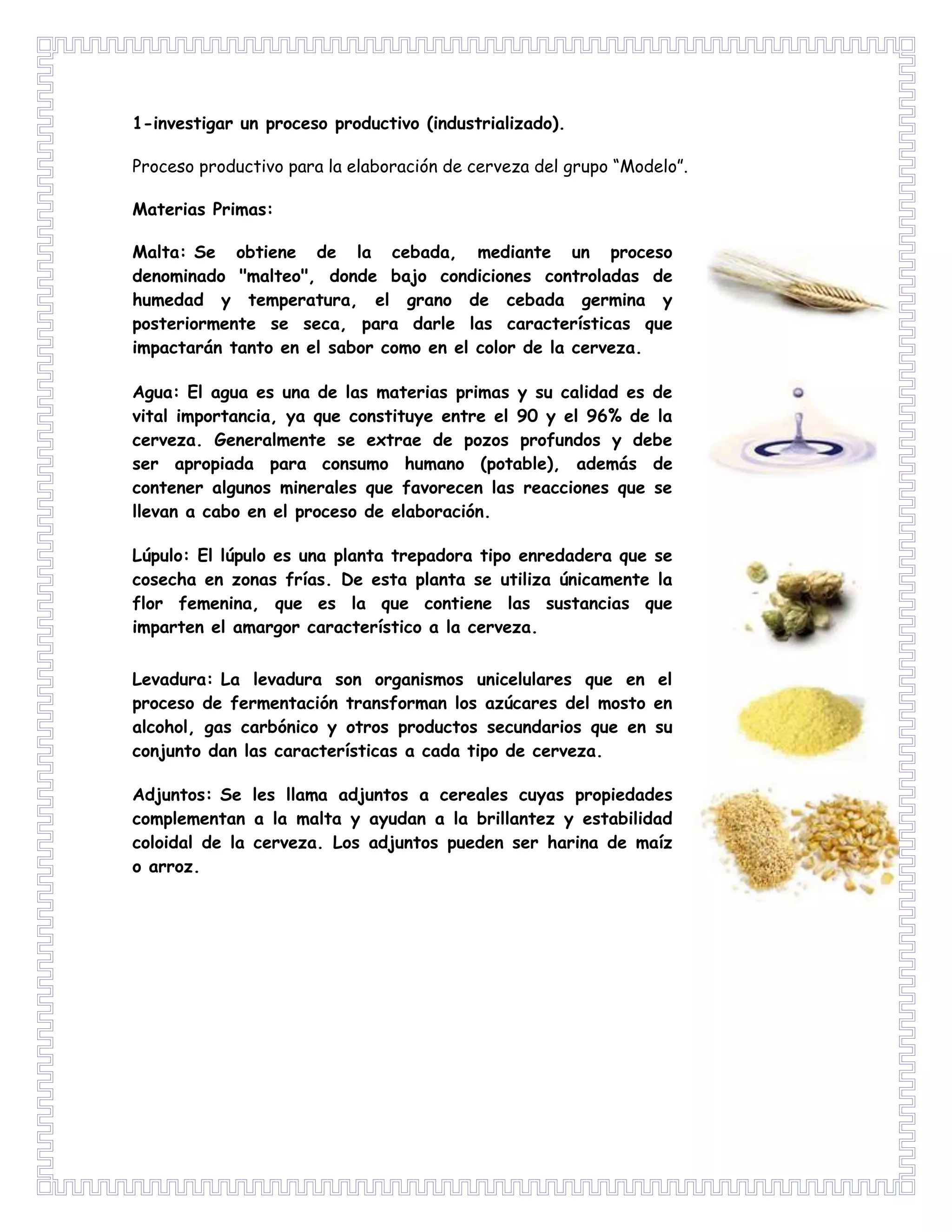 1-investigar un proceso productivo (industrializado).

Proceso productivo para la elaboración de cerveza del grupo “Modelo”.

Materias Primas:

Malta: Se obtiene de la cebada, mediante un proceso denominado "malteo", donde bajo condiciones controladas de humedad y temperatura, el grano de cebada germina y posteriormente se seca, para darle las características que impactarán tanto en el sabor como en el color de la cerveza.

Agua: El agua es una de las materias primas y su calidad es de vital importancia, ya que constituye entre el 90 y el 96% de la cerveza. Generalmente se extrae de pozos profundos y debe ser apropiada para consumo humano (potable), además de contener algunos minerales que favorecen las reacciones que se llevan a cabo en el proceso de elaboración.

Lúpulo: El lúpulo es una planta trepadora tipo enredadera que se cosecha en zonas frías. De esta planta se utiliza únicamente la flor femenina, que es la que contiene las sustancias que imparten el amargor característico a la cerveza.

Levadura: La levadura son organismos unicelulares que en el proceso de fermentación transforman los azúcares del mosto en alcohol, gas carbónico y otros productos secundarios que en su conjunto dan las características a cada tipo de cerveza.

Adjuntos: Se les llama adjuntos a cereales cuyas propiedades complementan a la malta y ayudan a la brillantez y estabilidad coloidal de la cerveza. Los adjuntos pueden ser harina de maíz o arroz.